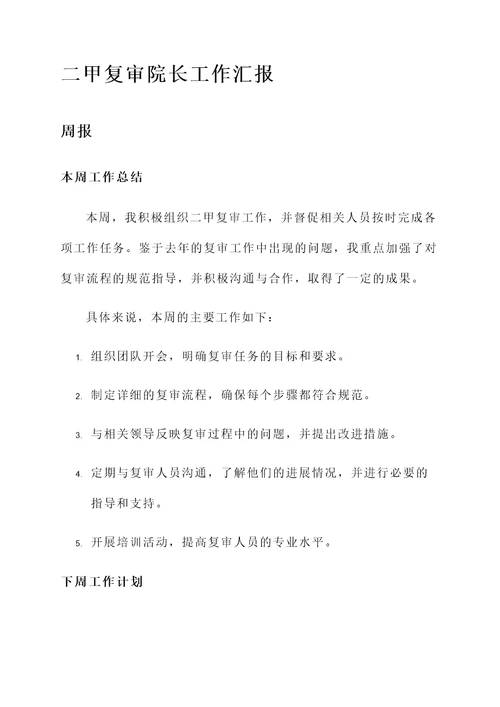 二甲复审院长工作汇报

周报

本周工作总结

本周，我积极组织二甲复审工作，并督促相关人员按时完成各项工作任务。鉴于去年的复审工作中出现的问题，我重点加强了对复审流程的规范指导，并积极沟通与合作，取得了一定的成果。

具体来说，本周的主要工作如下：

1. 组织团队开会，明确复审任务的目标和要求。

2. 制定详细的复审流程，确保每个步骤都符合规范。

3. 与相关领导反映复审过程中的问题，并提出改进措施。

4. 定期与复审人员沟通，了解他们的进展情况，并进行必要的指导和支持。

5. 开展培训活动，提高复审人员的专业水平。

下周工作计划